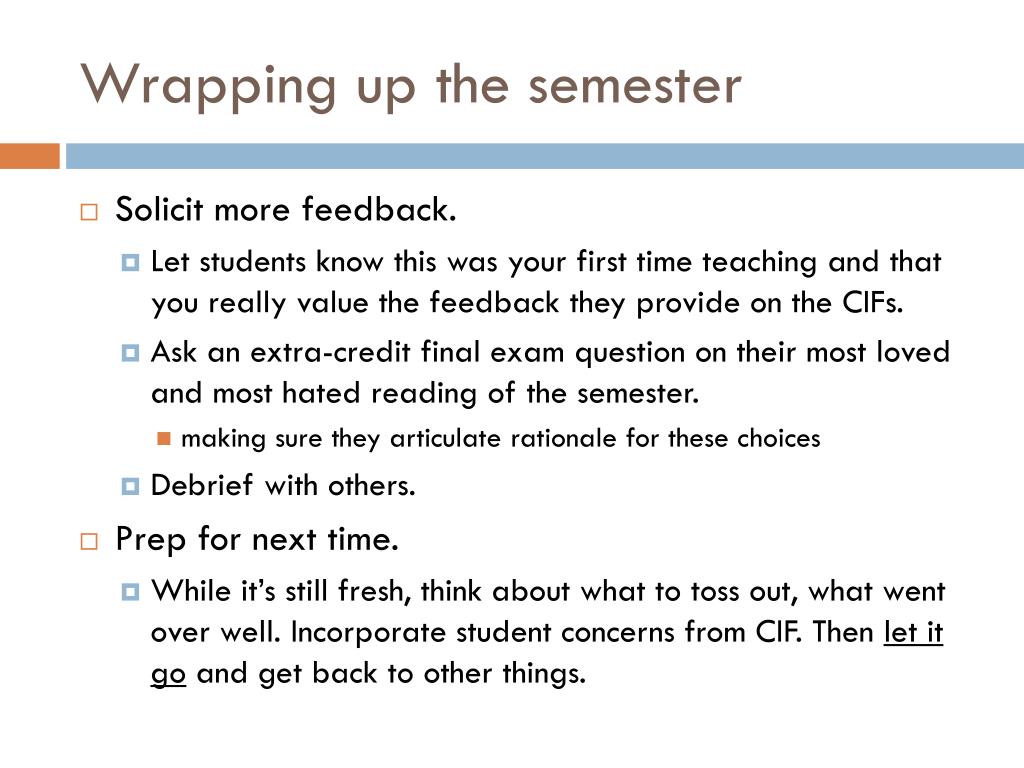 Wrapping up the semester

Solicit more feedback.

Let students know this was your first time teaching and that you really value the feedback they provide on the CIFs.

Ask an extra-credit final exam question on their most loved and most hated reading of the semester.

making sure they articulate rationale for these choices

Debrief with others.

Prep for next time.

While it's still fresh, think about what to toss out, what went over well. Incorporate student concerns from CIF. Then let it go and get back to other things.